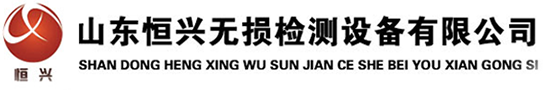 恒兴

山东恒兴无损检测设备有限公司
SHAN DONG HENG XING WU SUN JIAN CE SHE BEI YOU XIAN GONG SI